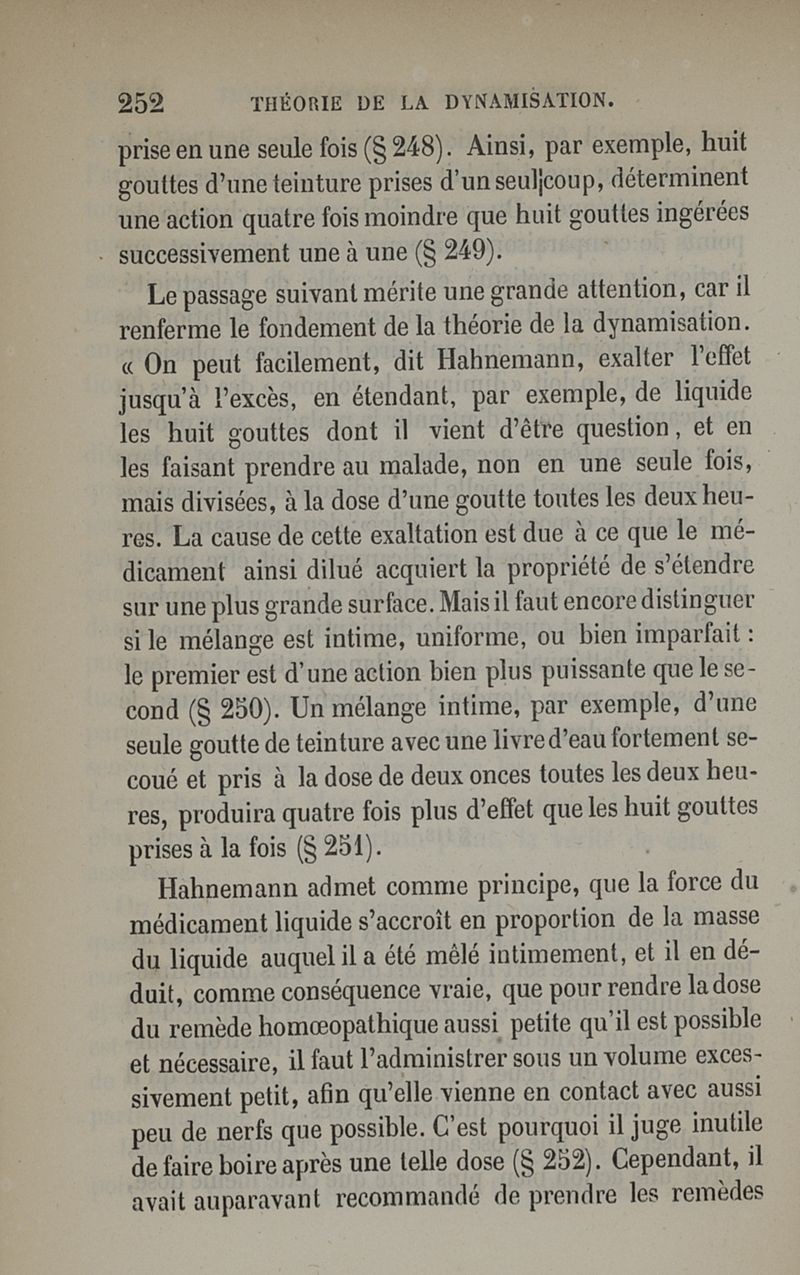 252 THÉORIE DE LA DYNAMISATION.

prise en une seule fois (§ 248). Ainsi, par exemple, huit gouttes d'une teinture prises d'un seul coup, déterminent une action quatre fois moindre que huit gouttes ingérées successivement une à une (§ 249).

Le passage suivant mérite une grande attention, car il renferme le fondement de la théorie de la dynamisation. « On peut facilement, dit Hahnemann, exalter l'effet jusqu'à l'excès, en étendant, par exemple, de liquide les huit gouttes dont il vient d'être question, et en les faisant prendre au malade, non en une seule fois, mais divisées, à la dose d'une goutte toutes les deux heures. La cause de cette exaltation est due à ce que le médicament ainsi dilué acquiert la propriété de s'étendre sur une plus grande surface. Mais il faut encore distinguer si le mélange est intime, uniforme, ou bien imparfait : le premier est d'une action bien plus puissante que le second (§ 250). Un mélange intime, par exemple, d'une seule goutte de teinture avec une livre d'eau fortement secoué et pris à la dose de deux onces toutes les deux heures, produira quatre fois plus d'effet que les huit gouttes prises à la fois (§ 251).

Hahnemann admet comme principe, que la force du médicament liquide s'accroît en proportion de la masse du liquide auquel il a été mêlé intimement, et il en déduit, comme conséquence vraie, que pour rendre la dose du remède homœopathique aussi petite qu'il est possible et nécessaire, il faut l'administrer sous un volume excessivement petit, afin qu'elle vienne en contact avec aussi peu de nerfs que possible. C'est pourquoi il juge inutile de faire boire après une telle dose (§ 252). Cependant, il avait auparavant recommandé de prendre les remèdes